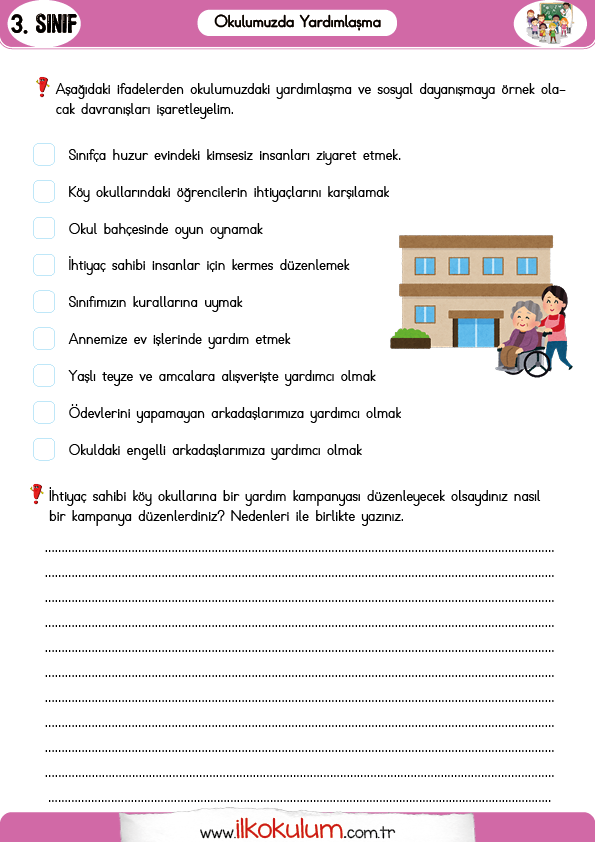 3. SINIF

Okulumuzda Yardımlaşma

Aşağıdaki ifadelerden okulumuzdaki yardımlaşma ve sosyal dayanışmaya örnek olacak davranışları işaretleyelim.

Sınıfça huzur evindeki kimsesiz insanları ziyaret etmek.

Köy okullarındaki öğrencilerin ihtiyaçlarını karşılamak

Okul bahçesinde oyun oynamak

İhtiyaç sahibi insanlar için kermes düzenlemek

Sınıfımızın kurallarına uymak

Annemize ev işlerinde yardım etmek

Yaşlı teyze ve amcalara alışverişte yardımcı olmak

Ödevlerini yapamayan arkadaşlarımıza yardımcı olmak

Okuldaki engelli arkadaşlarımıza yardımcı olmak

İhtiyaç sahibi köy okullarına bir yardım kampanyası düzenleyecek olsaydınız nasıl bir kampanya düzenlerdiniz? Nedenleri ile birlikte yazınız.

www.ilkokulum.com.tr